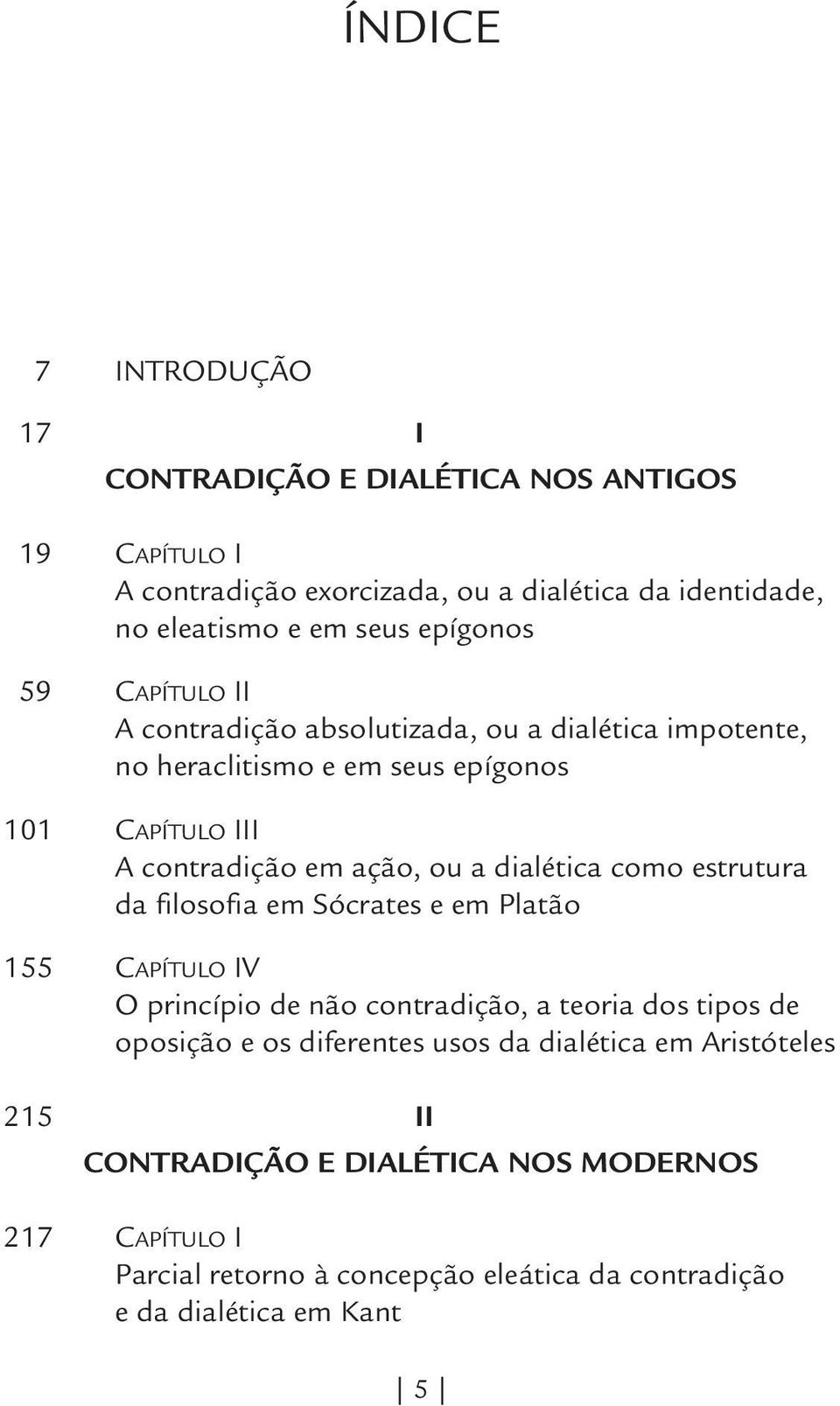 ÍNDICE

7 INTRODUÇÃO

17 I
CONTRADIÇÃO E DIALÉTICA NOS ANTIGOS

19 CAPÍTULO I
A contradição exorcizada, ou a dialética da identidade, no eleatismo e em seus epígonos

59 CAPÍTULO II
A contradição absolutizada, ou a dialética impotente, no heraclitismo e em seus epígonos

101 CAPÍTULO III
A contradição em ação, ou a dialética como estrutura da filosofia em Sócrates e em Platão

155 CAPÍTULO IV
O princípio de não contradição, a teoria dos tipos de oposição e os diferentes usos da dialética em Aristóteles

215 II
CONTRADIÇÃO E DIALÉTICA NOS MODERNOS

217 CAPÍTULO I
Parcial retorno à concepção eleática da contradição e da dialética em Kant

5